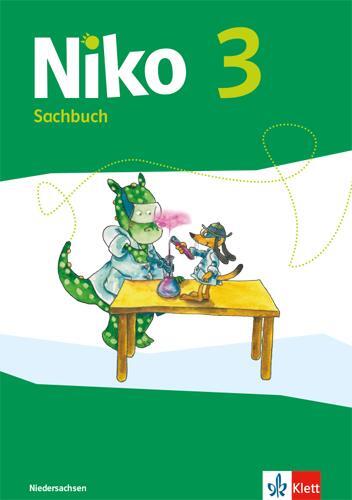 Niko 3
Sachbuch

Niedersachsen

Klett